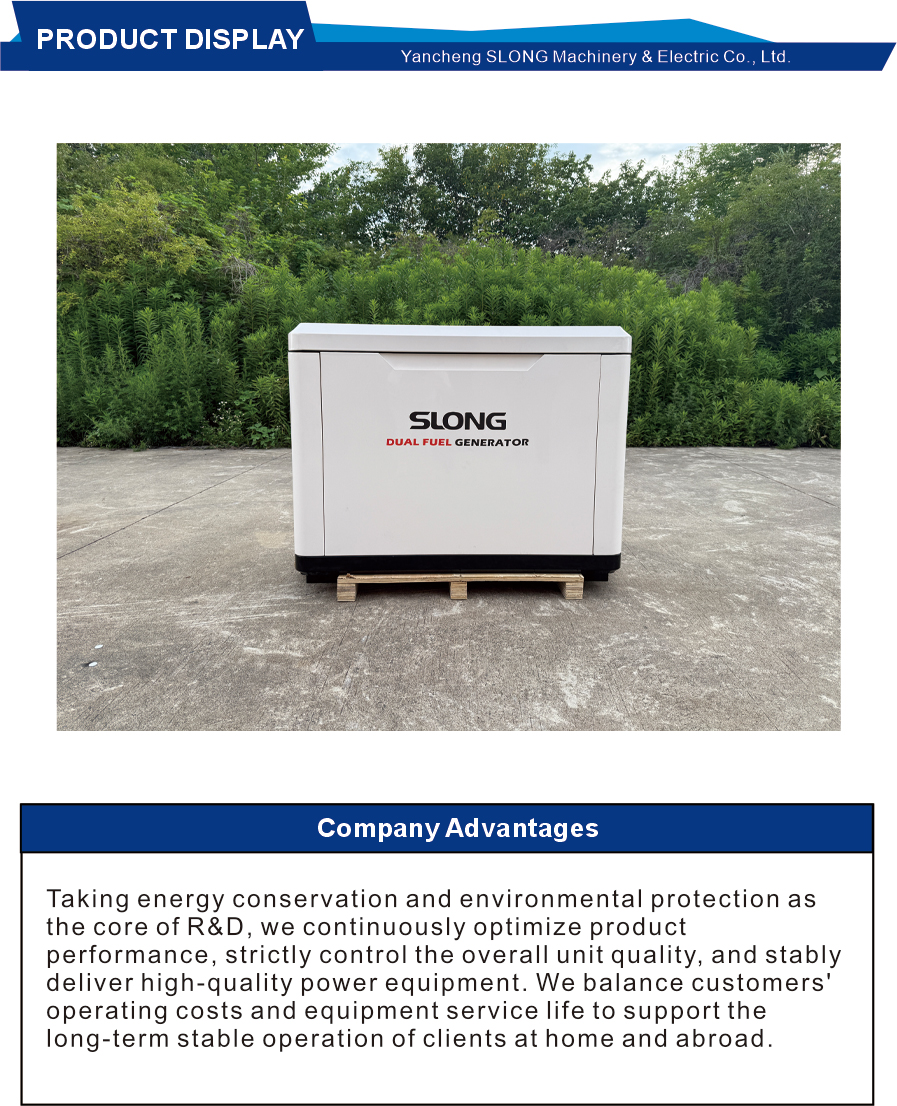 PRODUCT DISPLAY

Yancheng SLONG Machinery & Electric Co., Ltd.

SLONG
DUAL FUEL GENERATOR

Company Advantages

Taking energy conservation and environmental protection as the core of R&D, we continuously optimize product performance, strictly control the overall unit quality, and stably deliver high-quality power equipment. We balance customers' operating costs and equipment service life to support the long-term stable operation of clients at home and abroad.